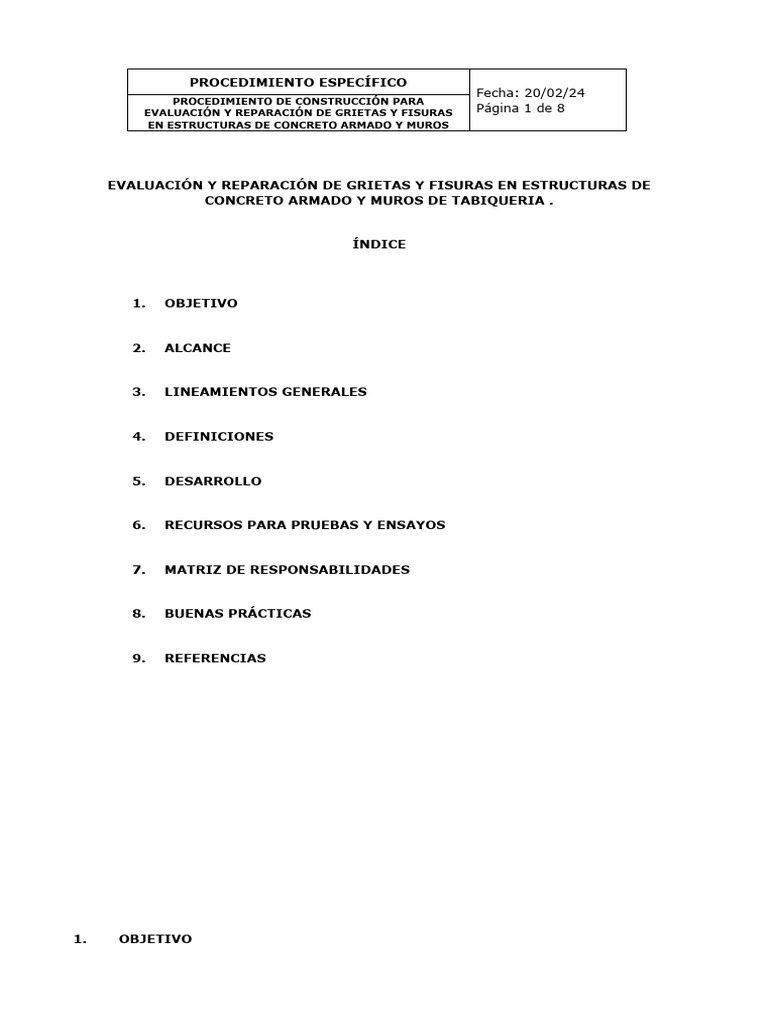 | PROCEDIMIENTO ESPECÍFICO | Fecha: 20/02/24 Página 1 de 8 |
|---|---|
| PROCEDIMIENTO DE CONSTRUCCIÓN PARA EVALUACIÓN Y REPARACIÓN DE GRIETAS Y FISURAS EN ESTRUCTURAS DE CONCRETO ARMADO Y MUROS | |

EVALUACIÓN Y REPARACIÓN DE GRIETAS Y FISURAS EN ESTRUCTURAS DE CONCRETO ARMADO Y MUROS DE TABIQUERIA .

ÍNDICE

1. OBJETIVO

2. ALCANCE

3. LINEAMIENTOS GENERALES

4. DEFINICIONES

5. DESARROLLO

6. RECURSOS PARA PRUEBAS Y ENSAYOS

7. MATRIZ DE RESPONSABILIDADES

8. BUENAS PRÁCTICAS

9. REFERENCIAS

1. OBJETIVO